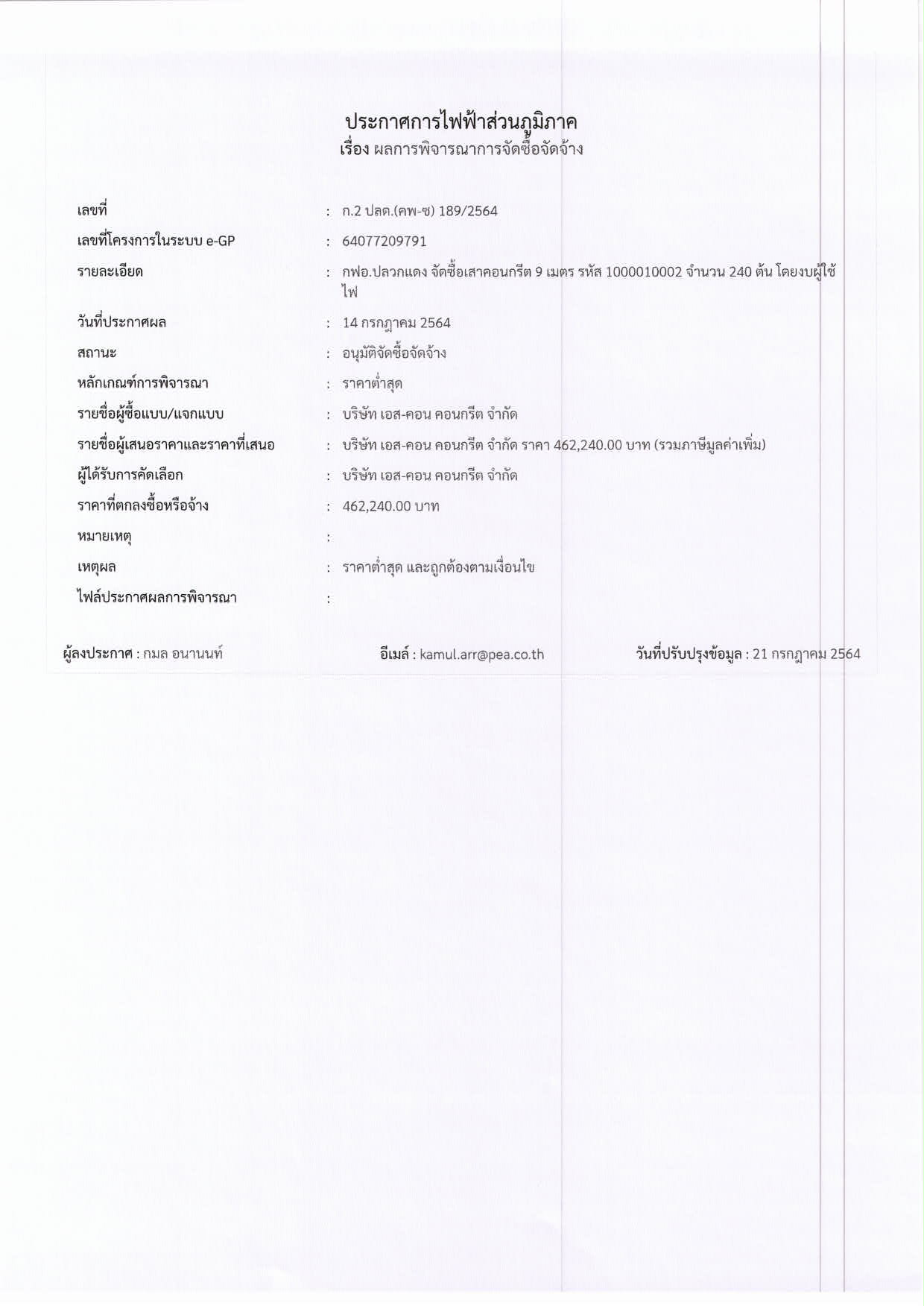 ประกาศการไฟฟ้าส่วนภูมิภาค
เรื่อง ผลการพิจารณาการจัดซื้อจัดจ้าง

เลขที่ : ก.2 ปลด.(คพ-ซ) 189/2564

เลขที่โครงการในระบบ e-GP : 64077209791

รายละเอียด : กฟอ.ปลวกแดง จัดซื้อเสาคอนกรีต 9 เมตร รหัส 1000010002 จำนวน 240 ต้น โดยงบผู้ใช้ไฟ

วันที่ประกาศผล : 14 กรกฎาคม 2564

สถานะ : อนุมัติจัดซื้อจัดจ้าง

หลักเกณฑ์การพิจารณา : ราคาต่ำสุด

รายชื่อผู้ซื้อแบบ/แจกแบบ : บริษัท เอส-คอน คอนกรีต จำกัด

รายชื่อผู้เสนอราคาและราคาที่เสนอ : บริษัท เอส-คอน คอนกรีต จำกัด ราคา 462,240.00 บาท (รวมภาษีมูลค่าเพิ่ม)

ผู้ได้รับการคัดเลือก : บริษัท เอส-คอน คอนกรีต จำกัด

ราคาที่ตกลงซื้อหรือจ้าง : 462,240.00 บาท

หมายเหตุ :

เหตุผล : ราคาต่ำสุด และถูกต้องตามเงื่อนไข

ไฟล์ประกาศผลการพิจารณา :

ผู้ลงประกาศ : กมล อนานนท์ อีเมล์ : kamul.arr@pea.co.th วันที่ปรับปรุงข้อมูล : 21 กรกฎาคม 2564